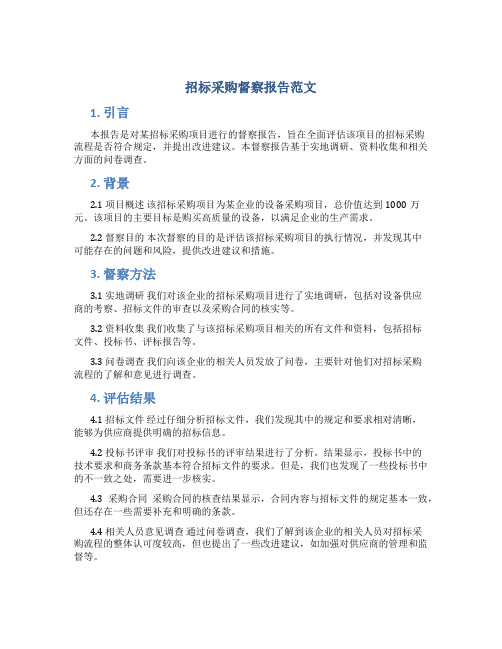 招标采购督察报告范文

1. 引言

本报告是对某招标采购项目进行的督察报告，旨在全面评估该项目的招标采购流程是否符合规定，并提出改进建议。本督察报告基于实地调研、资料收集和相关方面的问卷调查。

2. 背景

2.1 项目概述 该招标采购项目为某企业的设备采购项目，总价值达到 1000 万元。该项目的主要目标是购买高质量的设备，以满足企业的生产需求。

2.2 督察目的 本次督察的目的是评估该招标采购项目的执行情况，并发现其中可能存在的问题和风险，提供改进建议和措施。

3. 督察方法

3.1 实地调研 我们对该企业的招标采购项目进行了实地调研，包括对设备供应商的考察、招标文件的审查以及采购合同的核实等。

3.2 资料收集 我们收集了与该招标采购项目相关的所有文件和资料，包括招标文件、投标书、评标报告等。

3.3 问卷调查 我们向该企业的相关人员发放了问卷，主要针对他们对招标采购流程的了解和意见进行调查。

4. 评估结果

4.1 招标文件 经过仔细分析招标文件，我们发现其中的规定和要求相对清晰，能够为供应商提供明确的招标信息。

4.2 投标书评审 我们对投标书的评审结果进行了分析。结果显示，投标书中的技术要求和商务条款基本符合招标文件的要求。但是，我们也发现了一些投标书中的不一致之处，需要进一步核实。

4.3 采购合同 采购合同的核查结果显示，合同内容与招标文件的规定基本一致，但还存在一些需要补充和明确的条款。

4.4 相关人员意见调查 通过问卷调查，我们了解到该企业的相关人员对招标采购流程的整体认可度较高，但也提出了一些改进建议，如加强对供应商的管理和监督等。